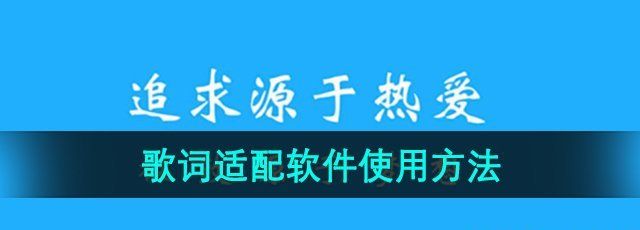 追求源于热爱

歌词适配软件使用方法